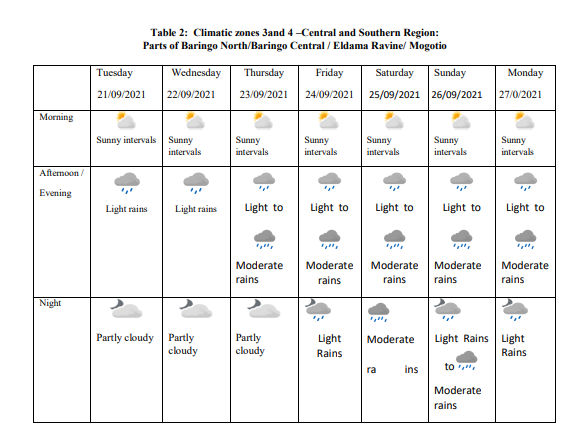 Table 2: Climatic zones 3and 4 –Central and Southern Region:
Parts of Baringo North/Baringo Central / Eldama Ravine/ Mogotio

| | Tuesday 21/09/2021 | Wednesday 22/09/2021 | Thursday 23/09/2021 | Friday 24/09/2021 | Saturday 25/09/2021 | Sunday 26/09/2021 | Monday 27/0/2021 |
|---|---|---|---|---|---|---|---|
| Morning | Sunny intervals | Sunny intervals | Sunny intervals | Sunny intervals | Sunny intervals | Sunny intervals | Sunny intervals |
| Afternoon / Evening | Light rains | Light rains | Light to Moderate rains | Light to Moderate rains | Light to Moderate rains | Light to Moderate rains | Light to Moderate rains |
| Night | Partly cloudy | Partly cloudy | Partly cloudy | Light Rains | Moderate ra ins | Light Rains to Moderate rains | Light Rains |